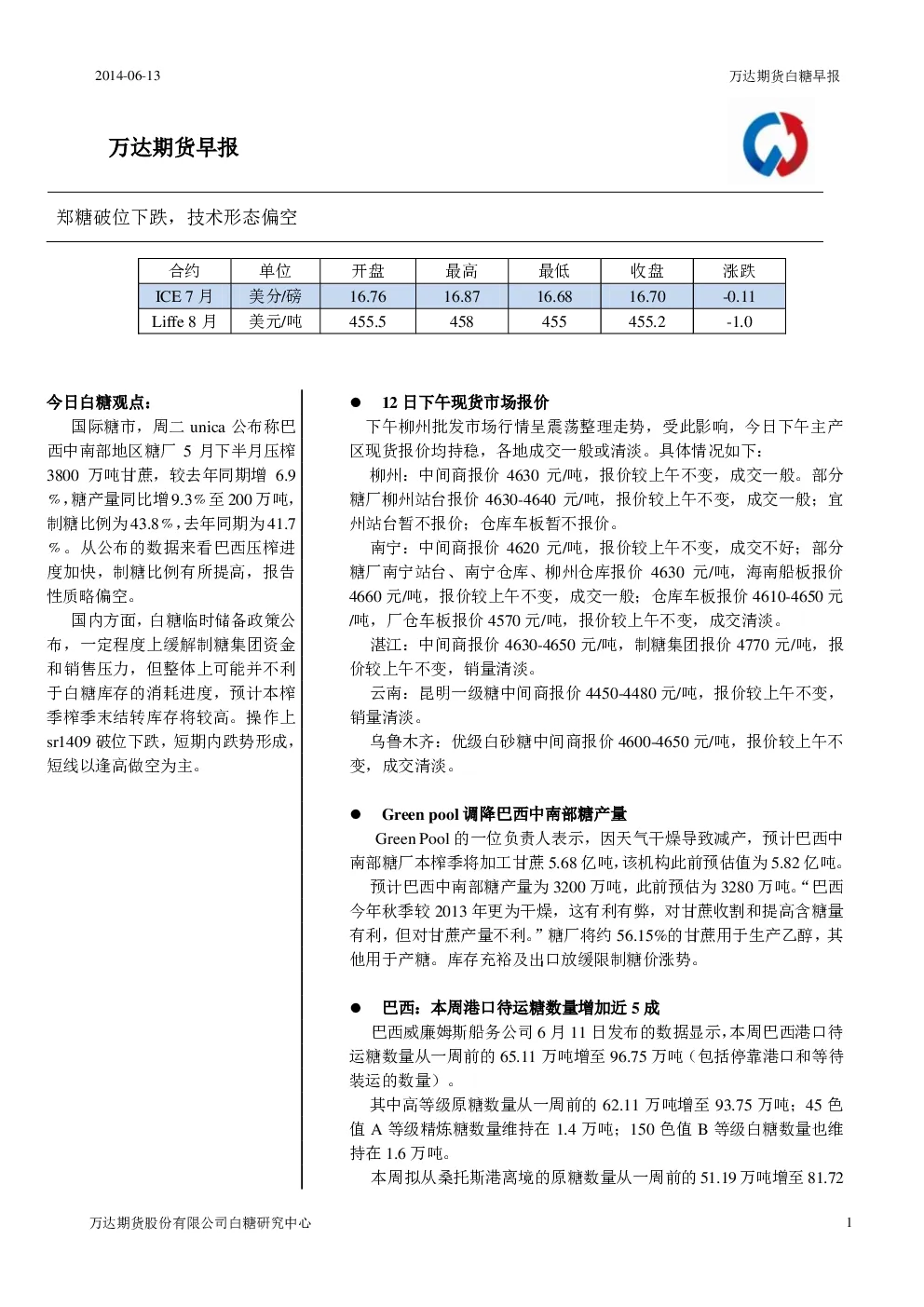 2014-06-13

万达期货白糖早报

万达期货早报

郑糖破位下跌，技术形态偏空

| 合约 | 单位 | 开盘 | 最高 | 最低 | 收盘 | 涨跌 |
|---|---|---|---|---|---|---|
| ICE 7 月 | 美分/磅 | 16.76 | 16.87 | 16.68 | 16.70 | -0.11 |
| Liffe 8 月 | 美元/吨 | 455.5 | 458 | 455 | 455.2 | -1.0 |

今日白糖观点：

国际糖市，周二 unica 公布称巴西中南部地区糖厂 5 月下半月压榨 3800 万吨甘蔗，较去年同期增 6.9%，糖产量同比增9.3%至200万吨，制糖比例为43.8%，去年同期为41.7%。从公布的数据来看巴西压榨进度加快，制糖比例有所提高，报告性质略偏空。

国内方面，白糖临时储备政策公布，一定程度上缓解制糖集团资金和销售压力，但整体上可能并不利于白糖库存的消耗进度，预计本榨季榨季末结转库存将较高。操作上 sr1409 破位下跌，短期内跌势形成，短线以逢高做空为主。

● 12 日下午现货市场报价

下午柳州批发市场行情呈震荡整理走势，受此影响，今日下午主产区现货报价均持稳，各地成交一般或清淡。具体情况如下：

柳州：中间商报价 4630 元/吨，报价较上午不变，成交一般。部分糖厂柳州站台报价 4630-4640 元/吨，报价较上午不变，成交一般；宜州站台暂不报价；仓库车板暂不报价。

南宁：中间商报价 4620 元/吨，报价较上午不变，成交不好；部分糖厂南宁站台、南宁仓库、柳州仓库报价 4630 元/吨，海南船板报价 4660 元/吨，报价较上午不变，成交一般；仓库车板报价 4610-4650 元/吨，厂仓车板报价 4570 元/吨，报价较上午不变，成交清淡。

湛江：中间商报价 4630-4650 元/吨，制糖集团报价 4770 元/吨，报价较上午不变，销量清淡。

云南：昆明一级糖中间商报价 4450-4480 元/吨，报价较上午不变，销量清淡。

乌鲁木齐：优级白砂糖中间商报价 4600-4650 元/吨，报价较上午不变，成交清淡。

● Green pool 调降巴西中南部糖产量

Green Pool 的一位负责人表示，因天气干燥导致减产，预计巴西中南部糖厂本榨季将加工甘蔗 5.68 亿吨，该机构此前预估值为 5.82 亿吨。

预计巴西中南部糖产量为 3200 万吨，此前预估为 3280 万吨。“巴西今年秋季较 2013 年更为干燥，这有利有弊，对甘蔗收割和提高含糖量有利，但对甘蔗产量不利。”糖厂将约 56.15%的甘蔗用于生产乙醇，其他用于产糖。库存充裕及出口放缓限制糖价涨势。

● 巴西：本周港口待运糖数量增加近 5 成

巴西威廉姆斯船务公司 6 月 11 日发布的数据显示，本周巴西港口待运糖数量从一周前的 65.11 万吨增至 96.75 万吨（包括停靠港口和等待装运的数量）。

其中高等级原糖数量从一周前的 62.11 万吨增至 93.75 万吨；45 色值 A 等级精炼糖数量维持在 1.4 万吨；150 色值 B 等级白糖数量也维持在 1.6 万吨。

本周拟从桑托斯港离境的原糖数量从一周前的 51.19 万吨增至 81.72

万达期货股份有限公司白糖研究中心

1